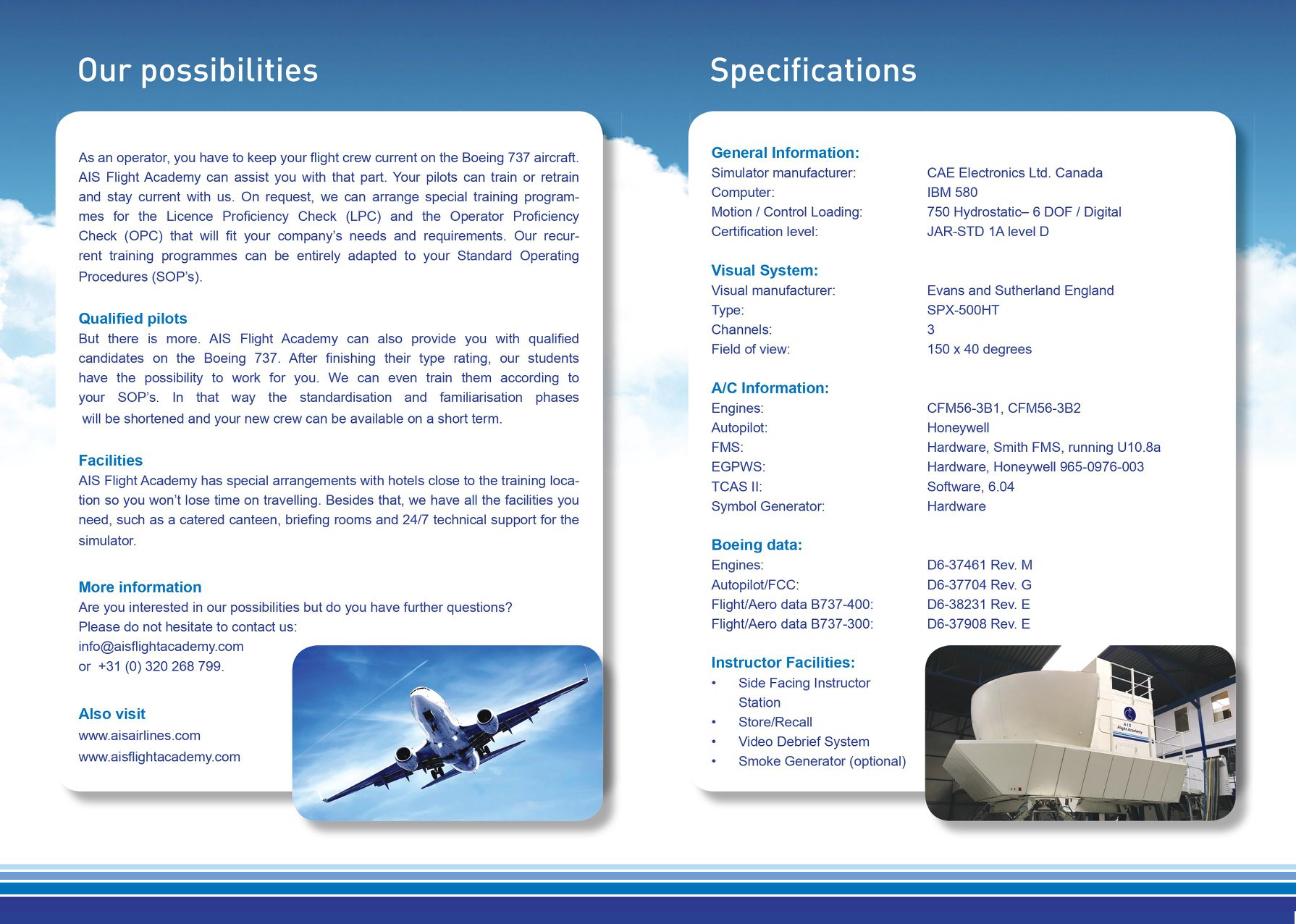 Our possibilities

As an operator, you have to keep your flight crew current on the Boeing 737 aircraft. AIS Flight Academy can assist you with that part. Your pilots can train or retrain and stay current with us. On request, we can arrange special training programmes for the Licence Proficiency Check (LPC) and the Operator Proficiency Check (OPC) that will fit your company's needs and requirements. Our recurrent training programmes can be entirely adapted to your Standard Operating Procedures (SOP's).

Qualified pilots
But there is more. AIS Flight Academy can also provide you with qualified candidates on the Boeing 737. After finishing their type rating, our students have the possibility to work for you. We can even train them according to your SOP's. In that way the standardisation and familiarisation phases will be shortened and your new crew can be available on a short term.

Facilities
AIS Flight Academy has special arrangements with hotels close to the training location so you won't lose time on travelling. Besides that, we have all the facilities you need, such as a catered canteen, briefing rooms and 24/7 technical support for the simulator.

More information
Are you interested in our possibilities but do you have further questions?
Please do not hesitate to contact us:
info@aisflightacademy.com
or +31 (0) 320 268 799.

Also visit
www.aisairlines.com
www.aisflightacademy.com

Specifications

General Information:
| | |
|---|---|
| Simulator manufacturer: | CAE Electronics Ltd. Canada |
| Computer: | IBM 580 |
| Motion / Control Loading: | 750 Hydrostatic– 6 DOF / Digital |
| Certification level: | JAR-STD 1A level D |

Visual System:
| | |
|---|---|
| Visual manufacturer: | Evans and Sutherland England |
| Type: | SPX-500HT |
| Channels: | 3 |
| Field of view: | 150 x 40 degrees |

A/C Information:
| | |
|---|---|
| Engines: | CFM56-3B1, CFM56-3B2 |
| Autopilot: | Honeywell |
| FMS: | Hardware, Smith FMS, running U10.8a |
| EGPWS: | Hardware, Honeywell 965-0976-003 |
| TCAS II: | Software, 6.04 |
| Symbol Generator: | Hardware |

Boeing data:
| | |
|---|---|
| Engines: | D6-37461 Rev. M |
| Autopilot/FCC: | D6-37704 Rev. G |
| Flight/Aero data B737-400: | D6-38231 Rev. E |
| Flight/Aero data B737-300: | D6-37908 Rev. E |

Instructor Facilities:
• Side Facing Instructor Station
• Store/Recall
• Video Debrief System
• Smoke Generator (optional)

AIS Flight Academy